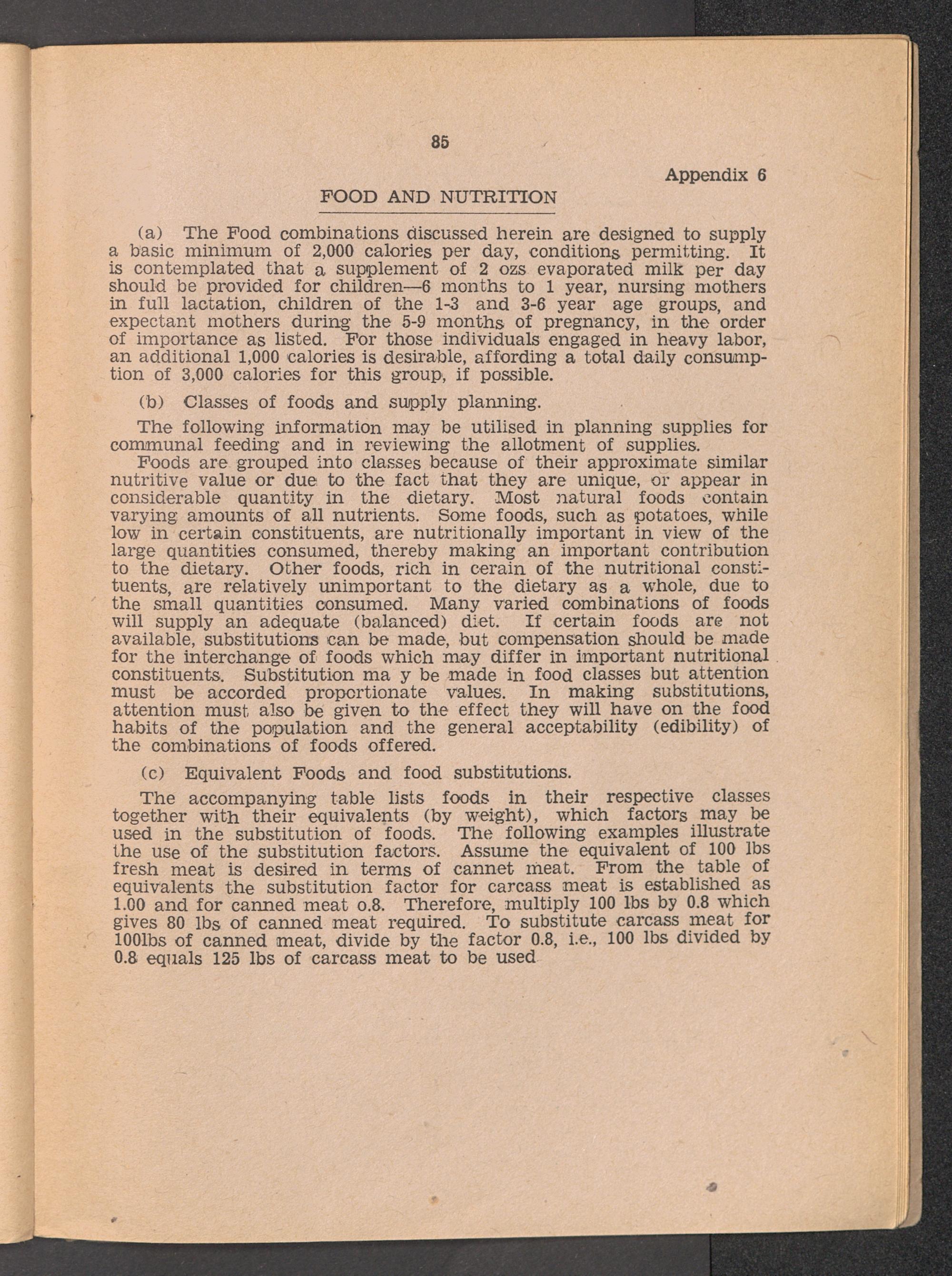 85

Appendix 6

FOOD AND NUTRITION

(a) The Food combinations discussed herein are designed to supply a basic minimum of 2,000 calories per day, conditions permitting. It is contemplated that a supplement of 2 ozs evaporated milk per day should be provided for children—6 months to 1 year, nursing mothers in full lactation, children of the 1-3 and 3-6 year age groups, and expectant mothers during the 5-9 months of pregnancy, in the order of importance as listed. For those individuals engaged in heavy labor, an additional 1,000 calories is desirable, affording a total daily consumption of 3,000 calories for this group, if possible.

(b) Classes of foods and supply planning.

The following information may be utilised in planning supplies for communal feeding and in reviewing the allotment of supplies.
Foods are grouped into classes because of their approximate similar nutritive value or due to the fact that they are unique, or appear in considerable quantity in the dietary. Most natural foods contain varying amounts of all nutrients. Some foods, such as potatoes, while low in certain constituents, are nutritionally important in view of the large quantities consumed, thereby making an important contribution to the dietary. Other foods, rich in cerain of the nutritional constituents, are relatively unimportant to the dietary as a whole, due to the small quantities consumed. Many varied combinations of foods will supply an adequate (balanced) diet. If certain foods are not available, substitutions can be made, but compensation should be made for the interchange of foods which may differ in important nutritional constituents. Substitution ma y be made in food classes but attention must be accorded proportionate values. In making substitutions, attention must also be given to the effect they will have on the food habits of the population and the general acceptability (edibility) of the combinations of foods offered.

(c) Equivalent Foods and food substitutions.

The accompanying table lists foods in their respective classes together with their equivalents (by weight), which factors may be used in the substitution of foods. The following examples illustrate the use of the substitution factors. Assume the equivalent of 100 lbs fresh meat is desired in terms of cannet meat. From the table of equivalents the substitution factor for carcass meat is established as 1.00 and for canned meat o.8. Therefore, multiply 100 lbs by 0.8 which gives 80 lbs of canned meat required. To substitute carcass meat for 100lbs of canned meat, divide by the factor 0.8, i.e., 100 lbs divided by 0.8 equals 125 lbs of carcass meat to be used